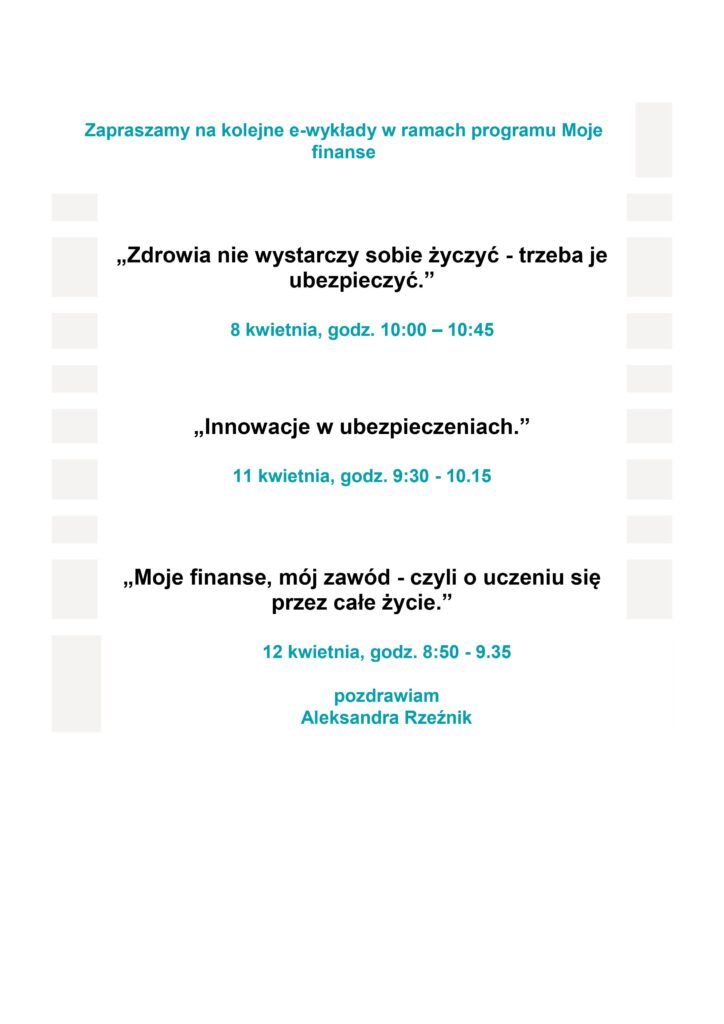 Zapraszamy na kolejne e-wykłady w ramach programu Moje finanse

„Zdrowia nie wystarczy sobie życzyć - trzeba je ubezpieczyć.”

8 kwietnia, godz. 10:00 – 10:45

„Innowacje w ubezpieczeniach.”

11 kwietnia, godz. 9:30 - 10.15

„Moje finanse, mój zawód - czyli o uczeniu się przez całe życie.”

12 kwietnia, godz. 8:50 - 9.35

pozdrawiam
Aleksandra Rzeźnik